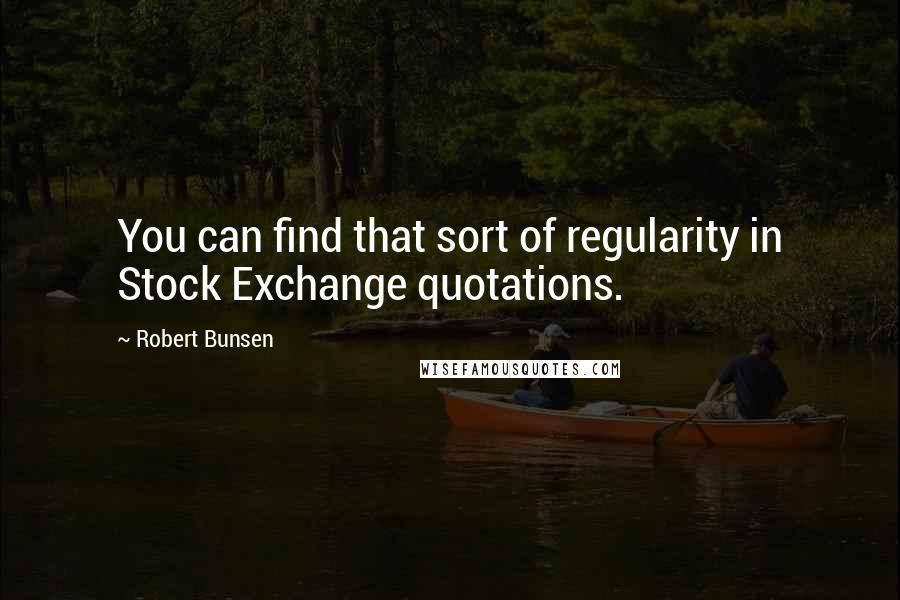 You can find that sort of regularity in Stock Exchange quotations.

~ Robert Bunsen

WISEFAMOUSQUOTES.COM